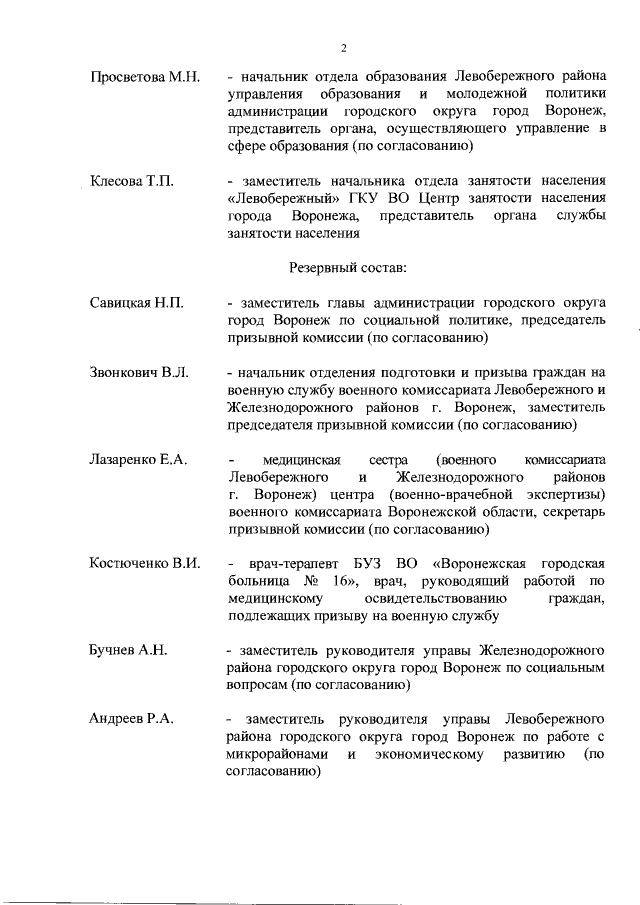 2

Просветова М.Н. - начальник отдела образования Левобережного района управления образования и молодежной политики администрации городского округа город Воронеж, представитель органа, осуществляющего управление в сфере образования (по согласованию)

Клесова Т.П. - заместитель начальника отдела занятости населения «Левобережный» ГКУ ВО Центр занятости населения города Воронежа, представитель органа службы занятости населения

Резервный состав:

Савицкая Н.П. - заместитель главы администрации городского округа город Воронеж по социальной политике, председатель призывной комиссии (по согласованию)

Звонкович В.Л. - начальник отделения подготовки и призыва граждан на военную службу военного комиссариата Левобережного и Железнодорожного районов г. Воронеж, заместитель председателя призывной комиссии (по согласованию)

Лазаренко Е.А. - медицинская сестра (военного комиссариата Левобережного и Железнодорожного районов г. Воронеж) центра (военно-врачебной экспертизы) военного комиссариата Воронежской области, секретарь призывной комиссии (по согласованию)

Костюченко В.И. - врач-терапевт БУЗ ВО «Воронежская городская больница № 16», врач, руководящий работой по медицинскому освидетельствованию граждан, подлежащих призыву на военную службу

Бучнев А.Н. - заместитель руководителя управы Железнодорожного района городского округа город Воронеж по социальным вопросам (по согласованию)

Андреев Р.А. - заместитель руководителя управы Левобережного района городского округа город Воронеж по работе с микрорайонами и экономическому развитию (по согласованию)